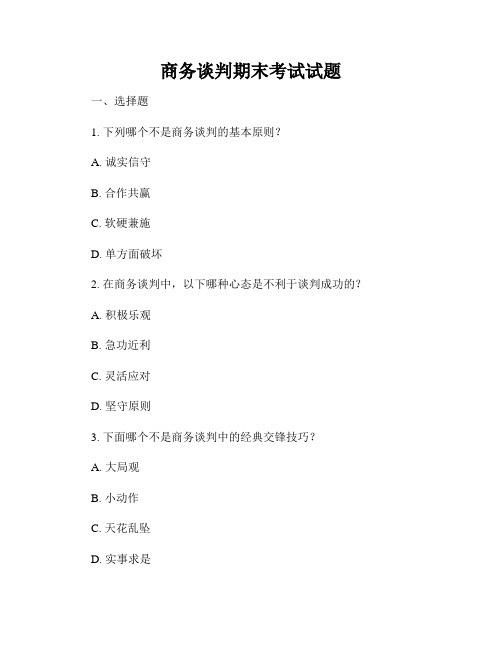 商务谈判期末考试试题

一、选择题

1. 下列哪个不是商务谈判的基本原则？

A. 诚实信守

B. 合作共赢

C. 软硬兼施

D. 单方面破坏

2. 在商务谈判中，以下哪种心态是不利于谈判成功的？

A. 积极乐观

B. 急功近利

C. 灵活应对

D. 坚守原则

3. 下面哪个不是商务谈判中的经典交锋技巧？

A. 大局观

B. 小动作

C. 天花乱坠

D. 实事求是